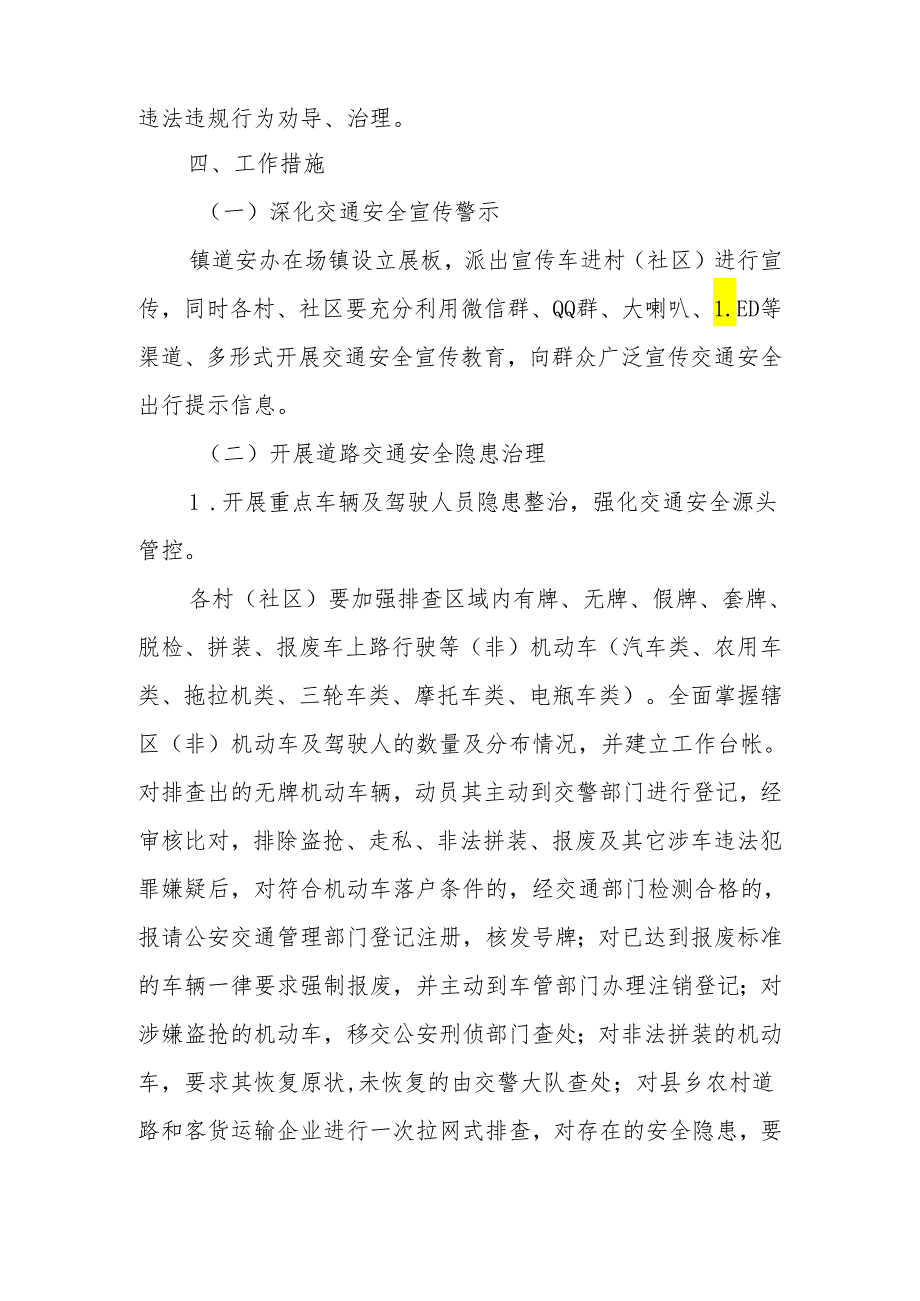 违法违规行为劝导、治理。

四、工作措施

（一）深化交通安全宣传警示

镇道安办在场镇设立展板，派出宣传车进村（社区）进行宣传，同时各村、社区要充分利用微信群、QQ群、大喇叭、1.ED等渠道、多形式开展交通安全宣传教育，向群众广泛宣传交通安全出行提示信息。

（二）开展道路交通安全隐患治理

1．开展重点车辆及驾驶人员隐患整治，强化交通安全源头管控。

各村（社区）要加强排查区域内有牌、无牌、假牌、套牌、脱检、拼装、报废车上路行驶等（非）机动车（汽车类、农用车类、拖拉机类、三轮车类、摩托车类、电瓶车类）。全面掌握辖区（非）机动车及驾驶人的数量及分布情况，并建立工作台帐。对排查出的无牌机动车辆，动员其主动到交警部门进行登记，经审核比对，排除盗抢、走私、非法拼装、报废及其它涉车违法犯罪嫌疑后，对符合机动车落户条件的，经交通部门检测合格的，报请公安交通管理部门登记注册，核发号牌；对已达到报废标准的车辆一律要求强制报废，并主动到车管部门办理注销登记；对涉嫌盗抢的机动车，移交公安刑侦部门查处；对非法拼装的机动车，要求其恢复原状，未恢复的由交警大队查处；对县乡农村道路和客货运输企业进行一次拉网式排查，对存在的安全隐患，要